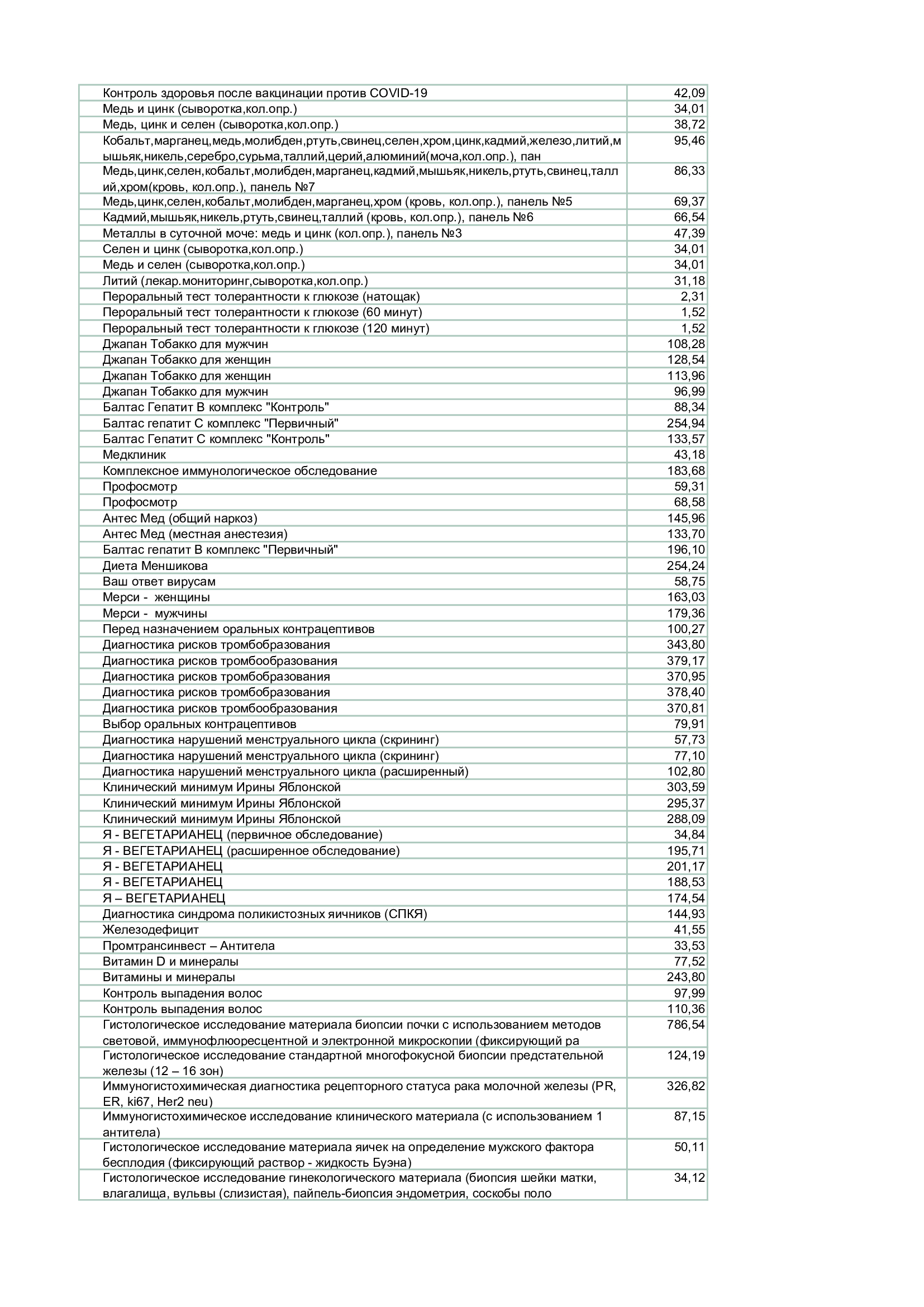 | Контроль здоровья после вакцинации против COVID-19 | 42,09 |
|---|---|
| Медь и цинк (сыворотка,кол.опр.) | 34,01 |
| Медь, цинк и селен (сыворотка,кол.опр.) | 38,72 |
| Кобальт,марганец,медь,молибден,ртуть,свинец,селен,хром,цинк,кадмий,железо,литий,мышьяк,никель,серебро,сурьма,таллий,церий,алюминий(моча,кол.опр.), пан | 95,46 |
| Медь,цинк,селен,кобальт,молибден,марганец,кадмий,мышьяк,никель,ртуть,свинец,таллий,хром(кровь, кол.опр.), панель №7 | 86,33 |
| Медь,цинк,селен,кобальт,молибден,марганец,хром (кровь, кол.опр.), панель №5 | 69,37 |
| Кадмий,мышьяк,никель,ртуть,свинец,таллий (кровь, кол.опр.), панель №6 | 66,54 |
| Металлы в суточной моче: медь и цинк (кол.опр.), панель №3 | 47,39 |
| Селен и цинк (сыворотка,кол.опр.) | 34,01 |
| Медь и селен (сыворотка,кол.опр.) | 34,01 |
| Литий (лекар.мониторинг,сыворотка,кол.опр.) | 31,18 |
| Пероральный тест толерантности к глюкозе (натощак) | 2,31 |
| Пероральный тест толерантности к глюкозе (60 минут) | 1,52 |
| Пероральный тест толерантности к глюкозе (120 минут) | 1,52 |
| Джапан Тобакко для мужчин | 108,28 |
| Джапан Тобакко для женщин | 128,54 |
| Джапан Тобакко для женщин | 113,96 |
| Джапан Тобакко для мужчин | 96,99 |
| Балтас Гепатит В комплекс "Контроль" | 88,34 |
| Балтас гепатит С комплекс "Первичный" | 254,94 |
| Балтас Гепатит С комплекс "Контроль" | 133,57 |
| Медклиник | 43,18 |
| Комплексное иммунологическое обследование | 183,68 |
| Профосмотр | 59,31 |
| Профосмотр | 68,58 |
| Антес Мед (общий наркоз) | 145,96 |
| Антес Мед (местная анестезия) | 133,70 |
| Балтас гепатит В комплекс "Первичный" | 196,10 |
| Диета Меншикова | 254,24 |
| Ваш ответ вирусам | 58,75 |
| Мерси - женщины | 163,03 |
| Мерси - мужчины | 179,36 |
| Перед назначением оральных контрацептивов | 100,27 |
| Диагностика рисков тромбобразования | 343,80 |
| Диагностика рисков тромбообразования | 379,17 |
| Диагностика рисков тромбобразования | 370,95 |
| Диагностика рисков тромбобразования | 378,40 |
| Диагностика рисков тромбообразования | 370,81 |
| Выбор оральных контрацептивов | 79,91 |
| Диагностика нарушений менструального цикла (скрининг) | 57,73 |
| Диагностика нарушений менструального цикла (скрининг) | 77,10 |
| Диагностика нарушений менструального цикла (расширенный) | 102,80 |
| Клинический минимум Ирины Яблонской | 303,59 |
| Клинический минимум Ирины Яблонской | 295,37 |
| Клинический минимум Ирины Яблонской | 288,09 |
| Я - ВЕГЕТАРИАНЕЦ (первичное обследование) | 34,84 |
| Я - ВЕГЕТАРИАНЕЦ (расширенное обследование) | 195,71 |
| Я - ВЕГЕТАРИАНЕЦ | 201,17 |
| Я - ВЕГЕТАРИАНЕЦ | 188,53 |
| Я – ВЕГЕТАРИАНЕЦ | 174,54 |
| Диагностика синдрома поликистозных яичников (СПКЯ) | 144,93 |
| Железодефицит | 41,55 |
| Промтрансинвест – Антитела | 33,53 |
| Витамин D и минералы | 77,52 |
| Витамины и минералы | 243,80 |
| Контроль выпадения волос | 97,99 |
| Контроль выпадения волос | 110,36 |
| Гистологическое исследование материала биопсии почки с использованием методов световой, иммунофлюоресцентной и электронной микроскопии (фиксирующий ра | 786,54 |
| Гистологическое исследование стандартной многофокусной биопсии предстательной железы (12 – 16 зон) | 124,19 |
| Иммуногистохимическая диагностика рецепторного статуса рака молочной железы (PR, ER, ki67, Her2 neu) | 326,82 |
| Иммуногистохимическое исследование клинического материала (с использованием 1 антитела) | 87,15 |
| Гистологическое исследование материала яичек на определение мужского фактора бесплодия (фиксирующий раствор - жидкость Буэна) | 50,11 |
| Гистологическое исследование гинекологического материала (биопсия шейки матки, влагалища, вульвы (слизистая), пайпель-биопсия эндометрия, соскобы поло | 34,12 |